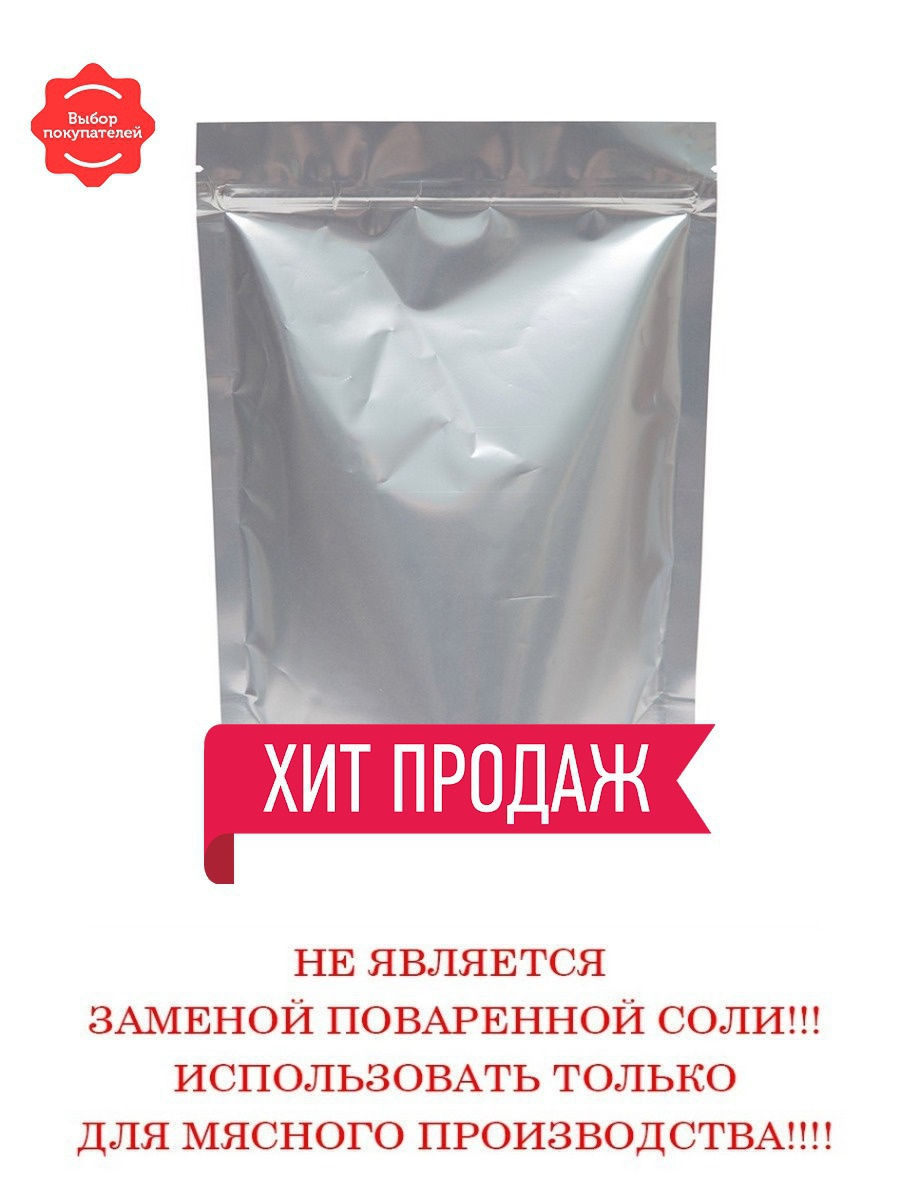 Выбор покупателей

ХИТ ПРОДАЖ

НЕ ЯВЛЯЕТСЯ
ЗАМЕНОЙ ПОВАРЕННОЙ СОЛИ!!!
ИСПОЛЬЗОВАТЬ ТОЛЬКО
ДЛЯ МЯСНОГО ПРОИЗВОДСТВА!!!!